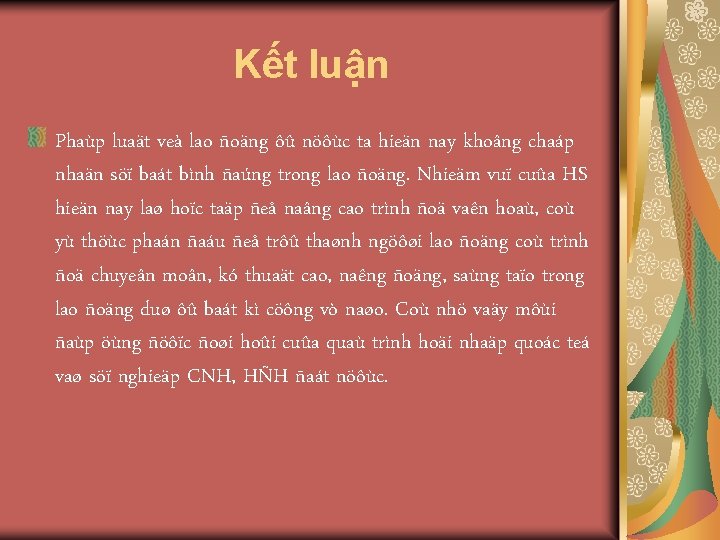 Kết luận

Phaùp luaät veà lao ñoäng ôû nöôùc ta hieän nay khoâng chaáp nhaän söï baát bình ñaúng trong lao ñoäng. Nhieäm vuï cuûa HS hieän nay laø hoïc taäp ñeå naâng cao trình ñoä vaên hoaù, coù yù thöùc phaán ñaáu ñeå trôû thaønh ngöôøi lao ñoäng coù trình ñoä chuyeân moân, kó thuaät cao, naêng ñoäng, saùng taïo trong lao ñoäng duø ôû baát kì cöông vò naøo. Coù nhö vaäy môùi ñaùp öùng ñöôïc ñoøi hoûi cuûa quaù trình hoäi nhaäp quoác teá vaø söï nghieäp CNH, HÑH ñaát nöôùc.